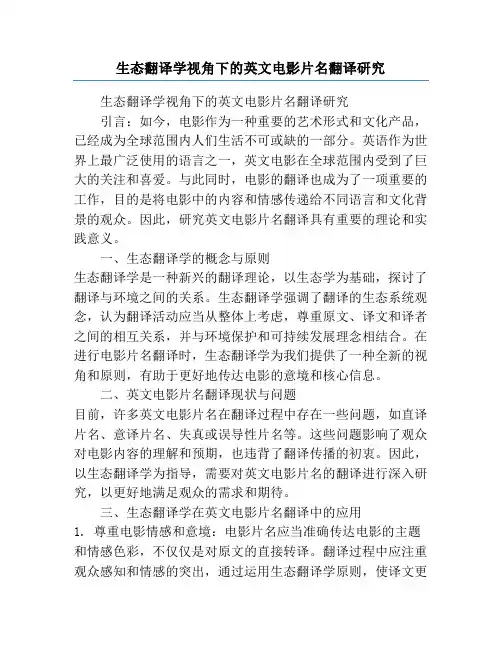 生态翻译学视角下的英文电影片名翻译研究

生态翻译学视角下的英文电影片名翻译研究

引言：如今，电影作为一种重要的艺术形式和文化产品，已经成为全球范围内人们生活不可或缺的一部分。英语作为世界上最广泛使用的语言之一，英文电影在全球范围内受到了巨大的关注和喜爱。与此同时，电影的翻译也成为了一项重要的工作，目的是将电影中的内容和情感传递给不同语言和文化背景的观众。因此，研究英文电影片名翻译具有重要的理论和实践意义。

一、生态翻译学的概念与原则

生态翻译学是一种新兴的翻译理论，以生态学为基础，探讨了翻译与环境之间的关系。生态翻译学强调了翻译的生态系统观念，认为翻译活动应当从整体上考虑，尊重原文、译文和译者之间的相互关系，并与环境保护和可持续发展理念相结合。在进行电影片名翻译时，生态翻译学为我们提供了一种全新的视角和原则，有助于更好地传达电影的意境和核心信息。

二、英文电影片名翻译现状与问题

目前，许多英文电影片名在翻译过程中存在一些问题，如直译片名、意译片名、失真或误导性片名等。这些问题影响了观众对电影内容的理解和预期，也违背了翻译传播的初衷。因此，以生态翻译学为指导，需要对英文电影片名的翻译进行深入研究，以更好地满足观众的需求和期待。

三、生态翻译学在英文电影片名翻译中的应用

1. 尊重电影情感和意境：电影片名应当准确传达电影的主题和情感色彩，不仅仅是对原文的直接转译。翻译过程中应注重观众感知和情感的突出，通过运用生态翻译学原则，使译文更